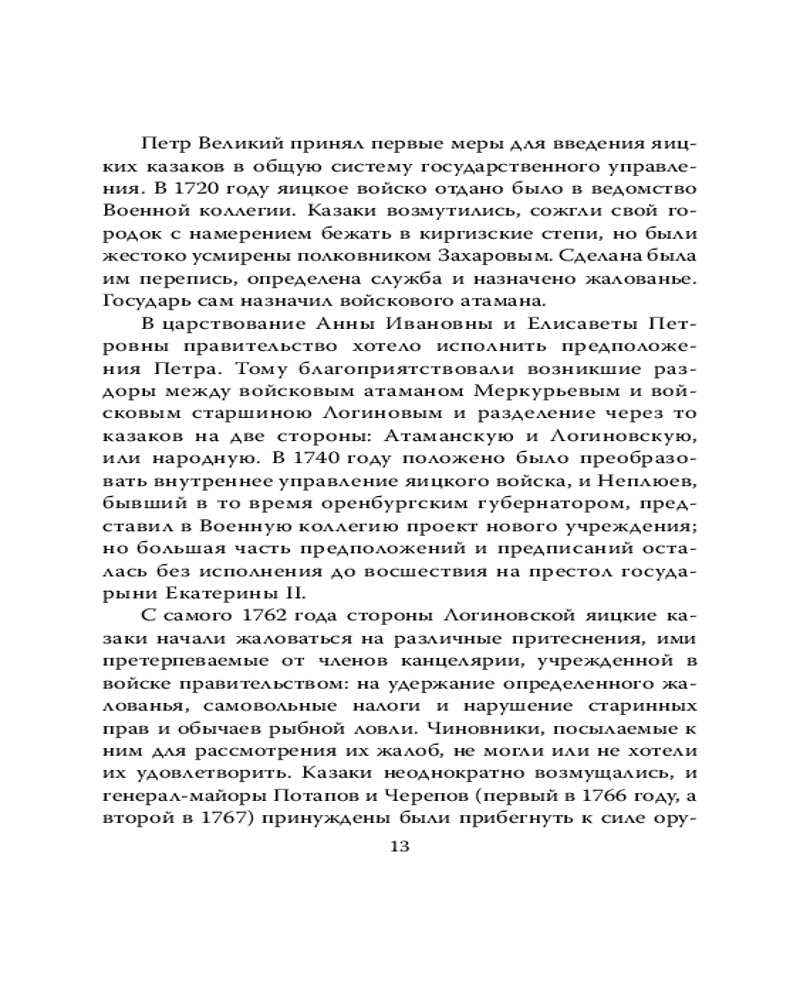 Петр Великий принял первые меры для введения яицких казаков в общую систему государственного управления. В 1720 году яицкое войско отдано было в ведомство Военной коллегии. Казаки возмутились, сожгли свой городок с намерением бежать в киргизские степи, но были жестоко усмирены полковником Захаровым. Сделана была им перепись, определена служба и назначено жалованье. Государь сам назначил войскового атамана.

В царствование Анны Ивановны и Елисаветы Петровны правительство хотело исполнить предположения Петра. Тому благоприятствовали возникшие раздоры между войсковым атаманом Меркурьевым и войсковым старшиною Логиновым и разделение через то казаков на две стороны: Атаманскую и Логиновскую, или народную. В 1740 году положено было преобразовать внутреннее управление яицкого войска, и Неплюев, бывший в то время оренбургским губернатором, представил в Военную коллегию проект нового учреждения; но большая часть предположений и предписаний осталась без исполнения до восшествия на престол государыни Екатерины II.

С самого 1762 года стороны Логиновской яицкие казаки начали жаловаться на различные притеснения, ими претерпеваемые от членов канцелярии, учрежденной в войске правительством: на удержание определенного жалованья, самовольные налоги и нарушение старинных прав и обычаев рыбной ловли. Чиновники, посылаемые к ним для рассмотрения их жалоб, не могли или не хотели их удовлетворить. Казаки неоднократно возмущались, и генерал-майоры Потапов и Черепов (первый в 1766 году, а второй в 1767) принуждены были прибегнуть к силе ору-

13